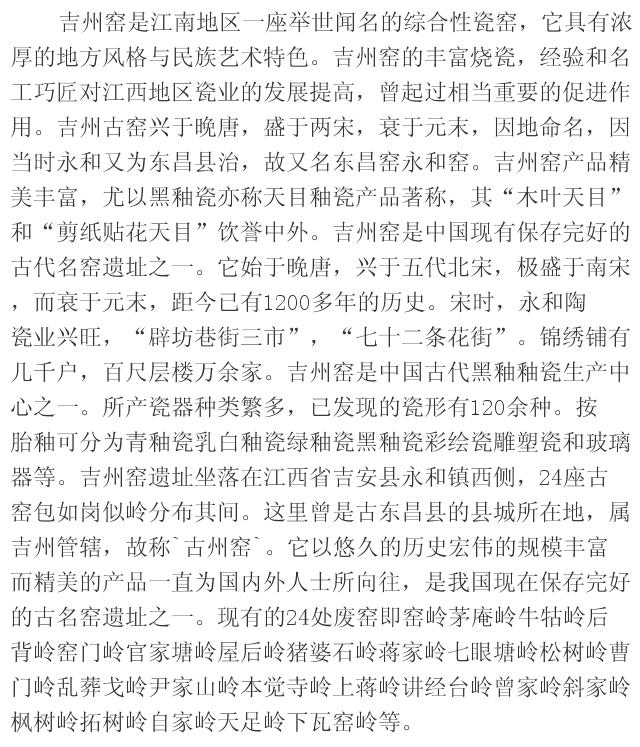 吉州窑是江南地区一座举世闻名的综合性瓷窑，它具有浓厚的地方风格与民族艺术特色。吉州窑的丰富烧瓷，经验和名工巧匠对江西地区瓷业的发展提高，曾起过相当重要的促进作用。吉州古窑兴于晚唐，盛于两宋，衰于元末，因地命名，因当时永和又为东昌县治，故又名东昌窑永和窑。吉州窑产品精美丰富，尤以黑釉瓷亦称天目釉瓷产品著称，其“木叶天目”和“剪纸贴花天目”饮誉中外。吉州窑是中国现有保存完好的古代名窑遗址之一。它始于晚唐，兴于五代北宋，极盛于南宋，而衰于元末，距今已有1200多年的历史。宋时，永和陶瓷业兴旺，“辟坊巷街三市”，“七十二条花街”。锦绣铺有几千户，百尺层楼万余家。吉州窑是中国古代黑釉釉瓷生产中心之一。所产瓷器种类繁多，已发现的瓷形有120余种。按胎釉可分为青釉瓷乳白釉瓷绿釉瓷黑釉瓷彩绘瓷雕塑瓷和玻璃器等。吉州窑遗址坐落在江西省吉安县永和镇西侧，24座古窑包如岗似岭分布其间。这里曾是古东昌县的县城所在地，属吉州管辖，故称`古州窑`。它以悠久的历史宏伟的规模丰富而精美的产品一直为国内外人士所向往，是我国现在保存完好的古名窑遗址之一。现有的24处废窑即窑岭茅庵岭牛牯岭后背岭窑门岭官家塘岭屋后岭猪婆石岭蒋家岭七眼塘岭松树岭曹门岭乱葬戈岭尹家山岭本觉寺岭上蒋岭讲经台岭曾家岭斜家岭枫树岭拓树岭自家岭天足岭下瓦窑岭等。